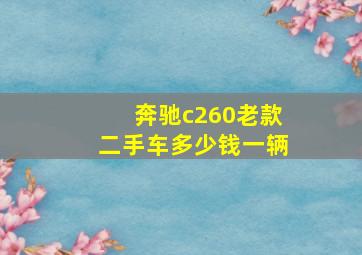 奔驰c260老款
二手车多少钱一辆